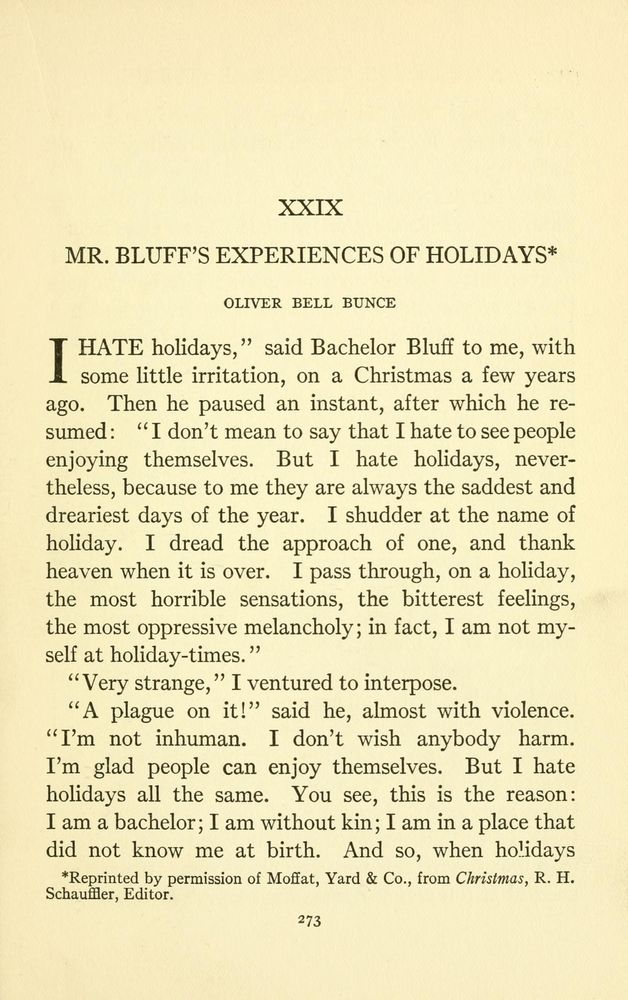 XXIX

MR. BLUFF'S EXPERIENCES OF HOLIDAYS*

OLIVER BELL BUNCE

I HATE holidays," said Bachelor Bluff to me, with some little irritation, on a Christmas a few years ago. Then he paused an instant, after which he resumed: "I don't mean to say that I hate to see people enjoying themselves. But I hate holidays, nevertheless, because to me they are always the saddest and dreariest days of the year. I shudder at the name of holiday. I dread the approach of one, and thank heaven when it is over. I pass through, on a holiday, the most horrible sensations, the bitterest feelings, the most oppressive melancholy; in fact, I am not myself at holiday-times."

"Very strange," I ventured to interpose.

"A plague on it!" said he, almost with violence. "I'm not inhuman. I don't wish anybody harm. I'm glad people can enjoy themselves. But I hate holidays all the same. You see, this is the reason: I am a bachelor; I am without kin; I am in a place that did not know me at birth. And so, when holidays

*Reprinted by permission of Moffat, Yard & Co., from Christmas, R. H. Schauffler, Editor.

273